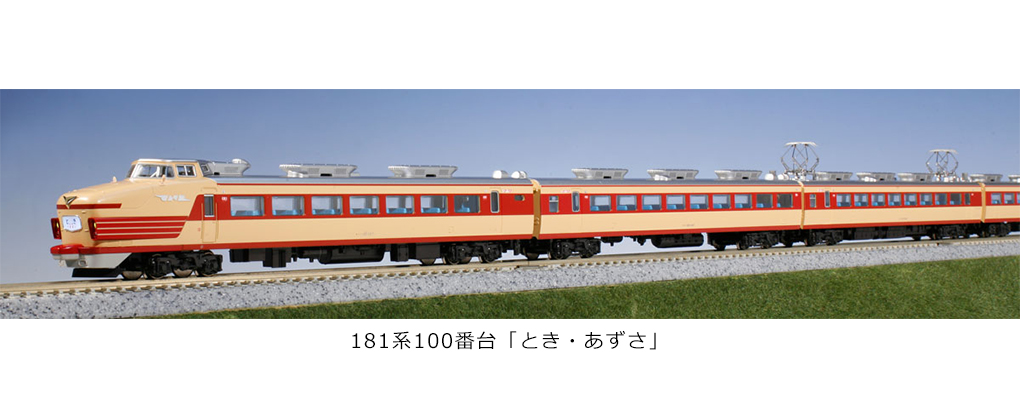 181系100番台「とき・あずさ」